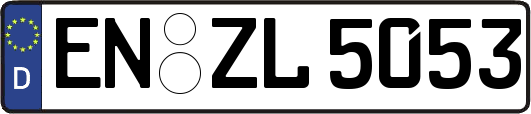 D
EN ZL 5053